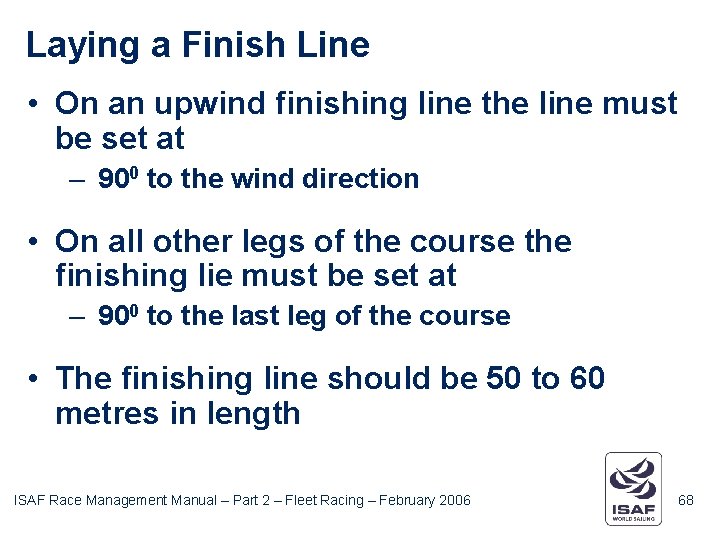 Laying a Finish Line

• On an upwind finishing line the line must be set at

– $90^0$ to the wind direction

• On all other legs of the course the finishing lie must be set at

– $90^0$ to the last leg of the course

• The finishing line should be 50 to 60 metres in length

ISAF Race Management Manual – Part 2 – Fleet Racing – February 2006

ISAF
WORLD SAILING

68